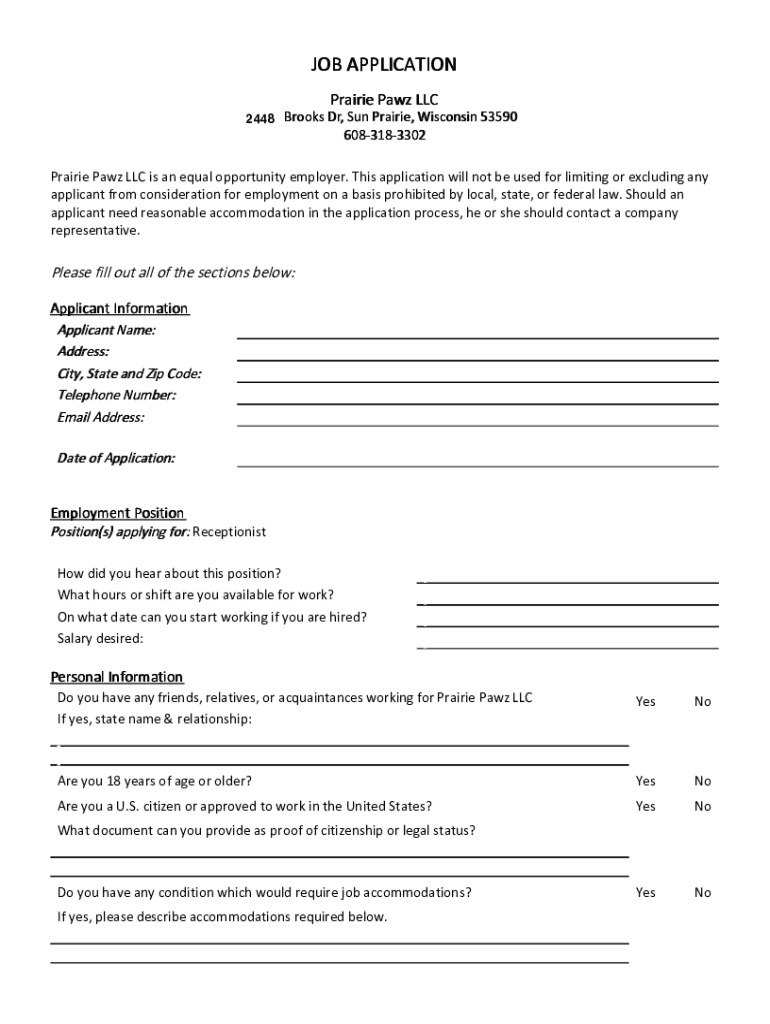 JOB APPLICATION

Prairie Pawz LLC
2448 Brooks Dr, Sun Prairie, Wisconsin 53590
608-318-3302

Prairie Pawz LLC is an equal opportunity employer. This application will not be used for limiting or excluding any applicant from consideration for employment on a basis prohibited by local, state, or federal law. Should an applicant need reasonable accommodation in the application process, he or she should contact a company representative.

Please fill out all of the sections below:

Applicant Information
Applicant Name:
Address:
City, State and Zip Code:
Telephone Number:
Email Address:

Date of Application:

Employment Position
Position(s) applying for: Receptionist

How did you hear about this position?
What hours or shift are you available for work?
On what date can you start working if you are hired?
Salary desired:

Personal Information
Do you have any friends, relatives, or acquaintances working for Prairie Pawz LLC Yes No
If yes, state name & relationship:

Are you 18 years of age or older? Yes No
Are you a U.S. citizen or approved to work in the United States? Yes No
What document can you provide as proof of citizenship or legal status?

Do you have any condition which would require job accommodations? Yes No
If yes, please describe accommodations required below.